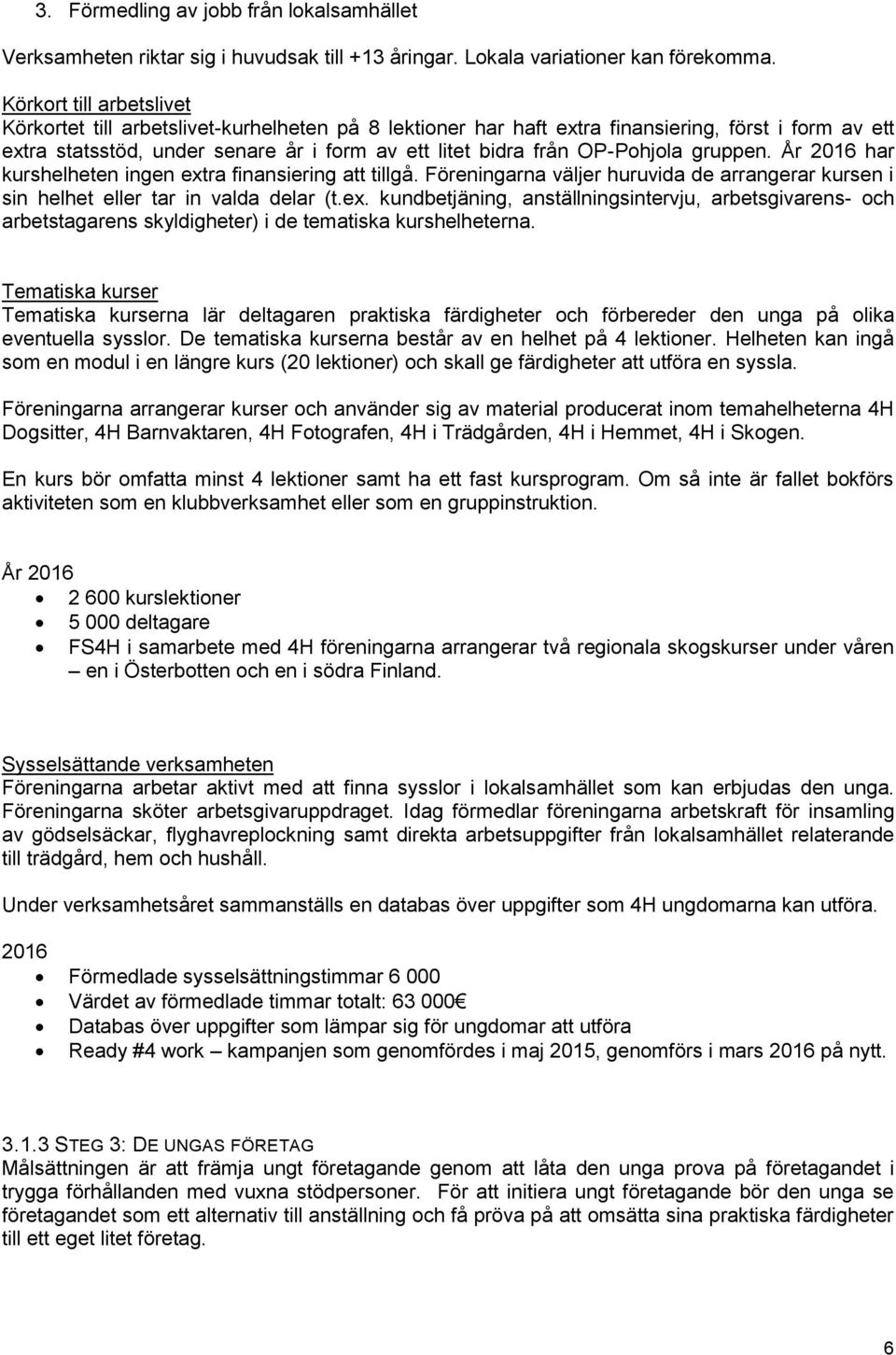 3. Förmedling av jobb från lokalsamhället

Verksamheten riktar sig i huvudsak till +13 åringar. Lokala variationer kan förekomma.

Körkort till arbetslivet
Körkortet till arbetslivet-kurhelheten på 8 lektioner har haft extra finansiering, först i form av ett extra statsstöd, under senare år i form av ett litet bidra från OP-Pohjola gruppen. År 2016 har kurshelheten ingen extra finansiering att tillgå. Föreningarna väljer huruvida de arrangerar kursen i sin helhet eller tar in valda delar (t.ex. kundbetjäning, anställningsintervju, arbetsgivarens- och arbetstagarens skyldigheter) i de tematiska kurshelheterna.

Tematiska kurser
Tematiska kurserna lär deltagaren praktiska färdigheter och förbereder den unga på olika eventuella sysslor. De tematiska kurserna består av en helhet på 4 lektioner. Helheten kan ingå som en modul i en längre kurs (20 lektioner) och skall ge färdigheter att utföra en syssla.

Föreningarna arrangerar kurser och använder sig av material producerat inom temahelheterna 4H Dogsitter, 4H Barnvaktaren, 4H Fotografen, 4H i Trädgården, 4H i Hemmet, 4H i Skogen.

En kurs bör omfatta minst 4 lektioner samt ha ett fast kursprogram. Om så inte är fallet bokförs aktiviteten som en klubbverksamhet eller som en gruppinstruktion.

År 2016
• 2 600 kurslektioner
• 5 000 deltagare
• FS4H i samarbete med 4H föreningarna arrangerar två regionala skogskurser under våren – en i Österbotten och en i södra Finland.

Sysselsättande verksamheten
Föreningarna arbetar aktivt med att finna sysslor i lokalsamhället som kan erbjudas den unga. Föreningarna sköter arbetsgivaruppdraget. Idag förmedlar föreningarna arbetskraft för insamling av gödselsäckar, flyghavreplockning samt direkta arbetsuppgifter från lokalsamhället relaterande till trädgård, hem och hushåll.

Under verksamhetsåret sammanställs en databas över uppgifter som 4H ungdomarna kan utföra.

2016
• Förmedlade sysselsättningstimmar 6 000
• Värdet av förmedlade timmar totalt: 63 000€
• Databas över uppgifter som lämpar sig för ungdomar att utföra
• Ready #4 work – kampanjen som genomfördes i maj 2015, genomförs i mars 2016 på nytt.

3.1.3 STEG 3: DE UNGAS FÖRETAG
Målsättningen är att främja ungt företagande genom att låta den unga prova på företagandet i trygga förhållanden med vuxna stödpersoner. För att initiera ungt företagande bör den unga se företagandet som ett alternativ till anställning och få pröva på att omsätta sina praktiska färdigheter till ett eget litet företag.

6